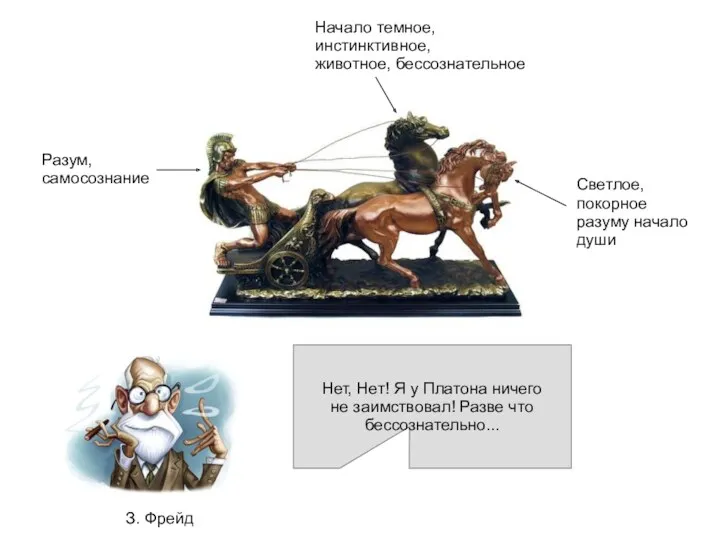 Начало темное, инстинктивное, животное, бессознательное

Разум, самосознание

Светлое, покорное разуму начало души

Нет, Нет! Я у Платона ничего не заимствовал! Разве что бессознательно...

З. Фрейд